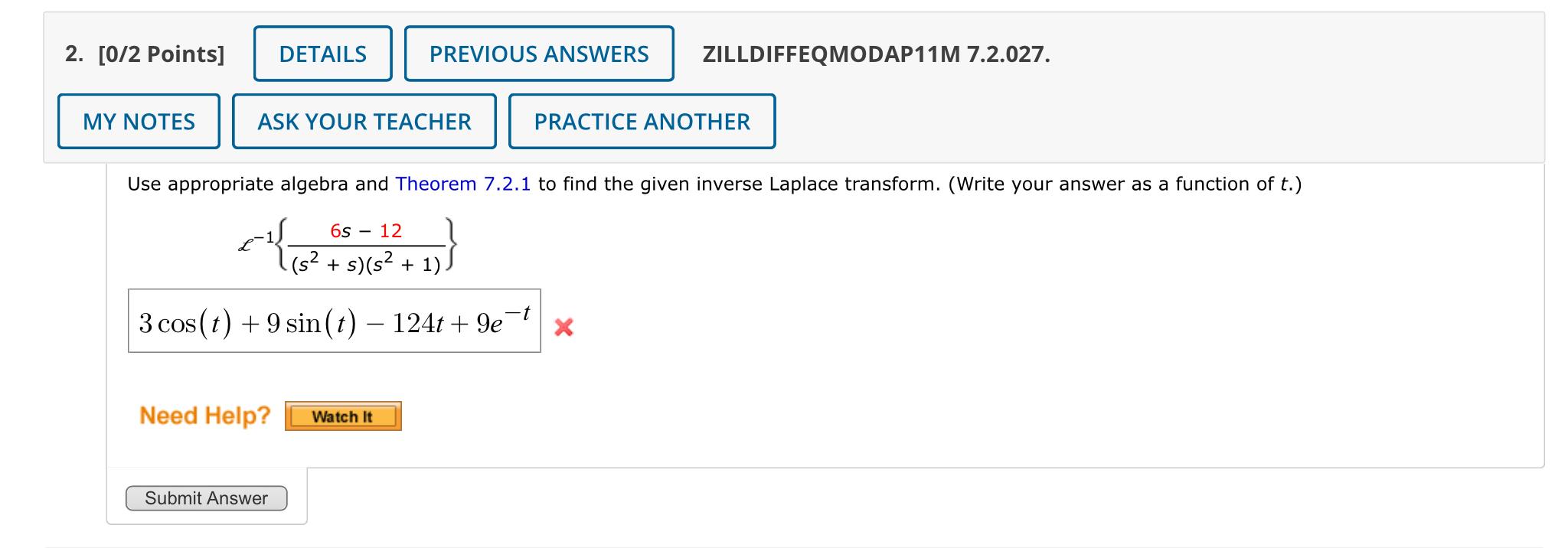 2. [0/2 Points] DETAILS PREVIOUS ANSWERS ZILLDIFFEQMODAP11M 7.2.027.

MY NOTES ASK YOUR TEACHER PRACTICE ANOTHER

Use appropriate algebra and Theorem 7.2.1 to find the given inverse Laplace transform. (Write your answer as a function of $t$.)

$\mathscr{L}^{-1}\left\{\frac{6s - 12}{(s^2 + s)(s^2 + 1)}\right\}$

$3\cos(t) + 9\sin(t) - 124t + 9e^{-t}$

Need Help? Watch It

Submit Answer